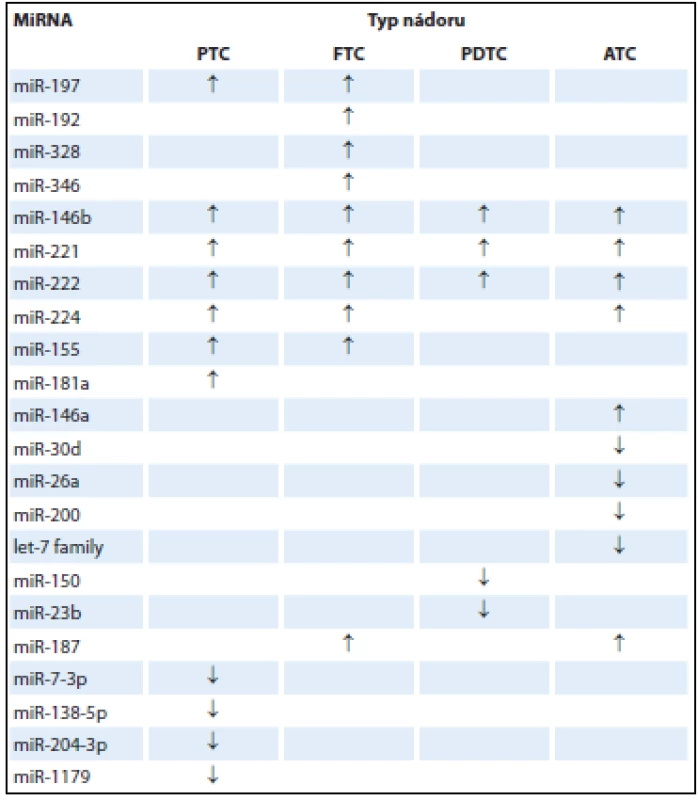 | MiRNA | Typ nádoru | | | |
|---|---|---|---|---|
| | PTC | FTC | PDTC | ATC |
| miR-197 | ↑ | ↑ | | |
| miR-192 | | ↑ | | |
| miR-328 | | ↑ | | |
| miR-346 | | ↑ | | |
| miR-146b | ↑ | ↑ | ↑ | ↑ |
| miR-221 | ↑ | ↑ | ↑ | ↑ |
| miR-222 | ↑ | ↑ | ↑ | ↑ |
| miR-224 | ↑ | ↑ | | ↑ |
| miR-155 | ↑ | ↑ | | |
| miR-181a | ↑ | | | |
| miR-146a | | | | ↑ |
| miR-30d | | | | ↓ |
| miR-26a | | | | ↓ |
| miR-200 | | | | ↓ |
| let-7 family | | | | ↓ |
| miR-150 | | | ↓ | |
| miR-23b | | | ↓ | |
| miR-187 | | ↑ | | ↑ |
| miR-7-3p | ↓ | | | |
| miR-138-5p | ↓ | | | |
| miR-204-3p | ↓ | | | |
| miR-1179 | ↓ | | | |